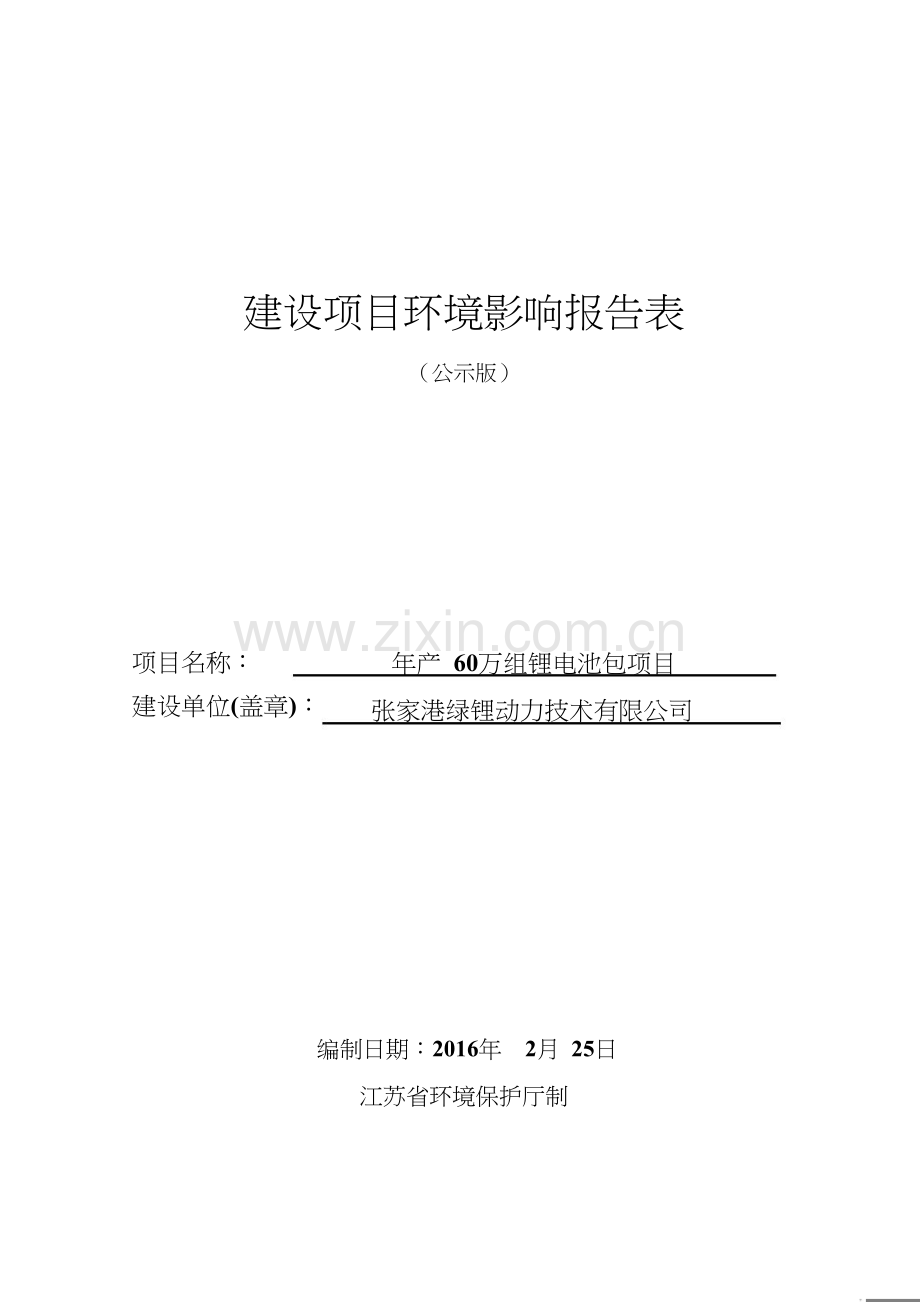 建设项目环境影响报告表

（公示版）

www.zixin.com.cn

项目名称： 年产 60万组锂电池包项目

建设单位(盖章)： 张家港绿锂动力技术有限公司

编制日期：2016年 2月 25日

江苏省环境保护厅制